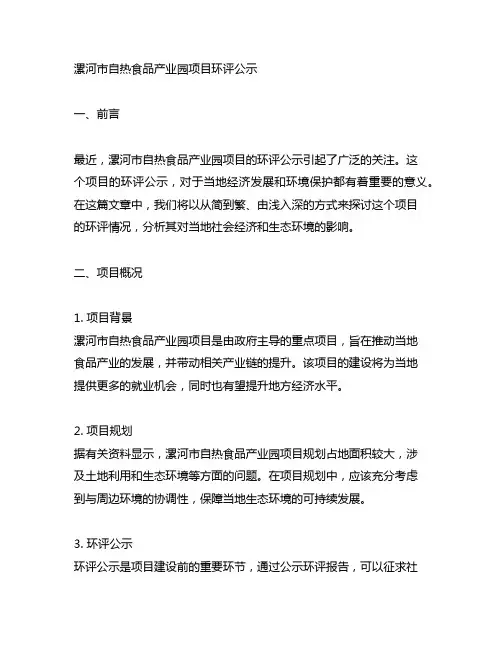 漯河市自热食品产业园项目环评公示

一、前言

最近，漯河市自热食品产业园项目的环评公示引起了广泛的关注。这个项目的环评公示，对于当地经济发展和环境保护都有着重要的意义。在这篇文章中，我们将以从简到繁、由浅入深的方式来探讨这个项目的环评情况，分析其对当地社会经济和生态环境的影响。

二、项目概况

1. 项目背景
漯河市自热食品产业园项目是由政府主导的重点项目，旨在推动当地食品产业的发展，并带动相关产业链的提升。该项目的建设将为当地提供更多的就业机会，同时也有望提升地方经济水平。

2. 项目规划
据有关资料显示，漯河市自热食品产业园项目规划占地面积较大，涉及土地利用和生态环境等方面的问题。在项目规划中，应该充分考虑到与周边环境的协调性，保障当地生态环境的可持续发展。

3. 环评公示
环评公示是项目建设前的重要环节，通过公示环评报告，可以征求社